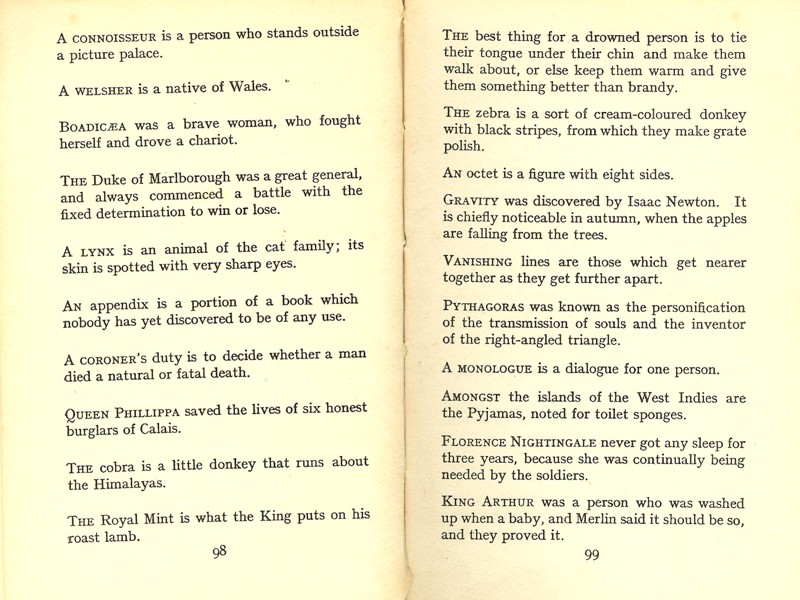 A CONNOISSEUR is a person who stands outside a picture palace.

A WELSHER is a native of Wales.

BOADICÆA was a brave woman, who fought herself and drove a chariot.

THE Duke of Marlborough was a great general, and always commenced a battle with the fixed determination to win or lose.

A LYNX is an animal of the cat family; its skin is spotted with very sharp eyes.

AN appendix is a portion of a book which nobody has yet discovered to be of any use.

A CORONER'S duty is to decide whether a man died a natural or fatal death.

QUEEN PHILLIPPA saved the lives of six honest burglars of Calais.

THE cobra is a little donkey that runs about the Himalayas.

THE Royal Mint is what the King puts on his roast lamb.

98

THE best thing for a drowned person is to tie their tongue under their chin and make them walk about, or else keep them warm and give them something better than brandy.

THE zebra is a sort of cream-coloured donkey with black stripes, from which they make grate polish.

AN octet is a figure with eight sides.

GRAVITY was discovered by Isaac Newton. It is chiefly noticeable in autumn, when the apples are falling from the trees.

VANISHING lines are those which get nearer together as they get further apart.

PYTHAGORAS was known as the personification of the transmission of souls and the inventor of the right-angled triangle.

A MONOLOGUE is a dialogue for one person.

AMONGST the islands of the West Indies are the Pyjamas, noted for toilet sponges.

FLORENCE NIGHTINGALE never got any sleep for three years, because she was continually being needed by the soldiers.

KING ARTHUR was a person who was washed up when a baby, and Merlin said it should be so, and they proved it.

99